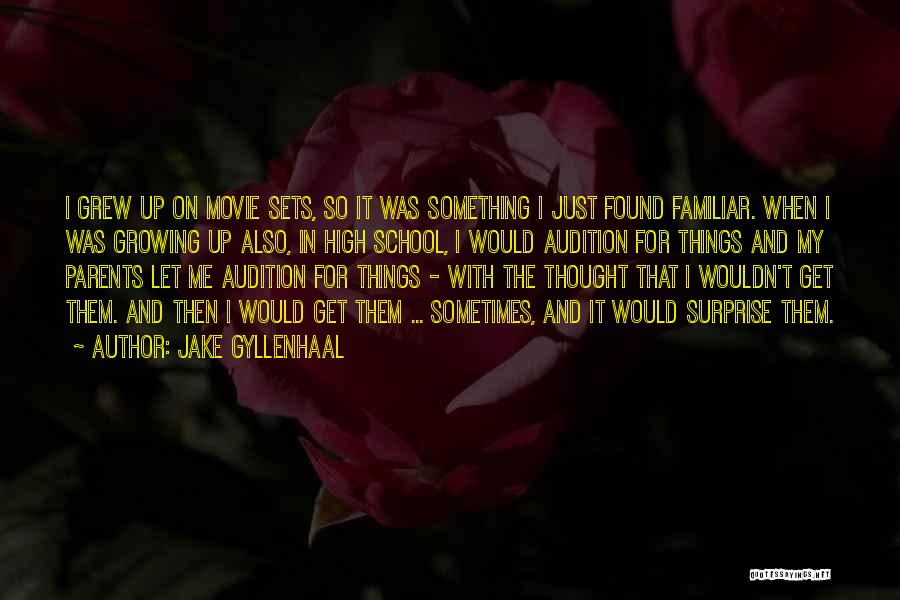 I GREW UP ON MOVIE SETS, SO IT WAS SOMETHING I JUST FOUND FAMILIAR. WHEN I WAS GROWING UP ALSO, IN HIGH SCHOOL, I WOULD AUDITION FOR THINGS AND MY PARENTS LET ME AUDITION FOR THINGS - WITH THE THOUGHT THAT I WOULDN'T GET THEM. AND THEN I WOULD GET THEM ... SOMETIMES, AND IT WOULD SURPRISE THEM.

~ AUTHOR: JAKE GYLLENHAAL

QUOTESSAYINGS.NET